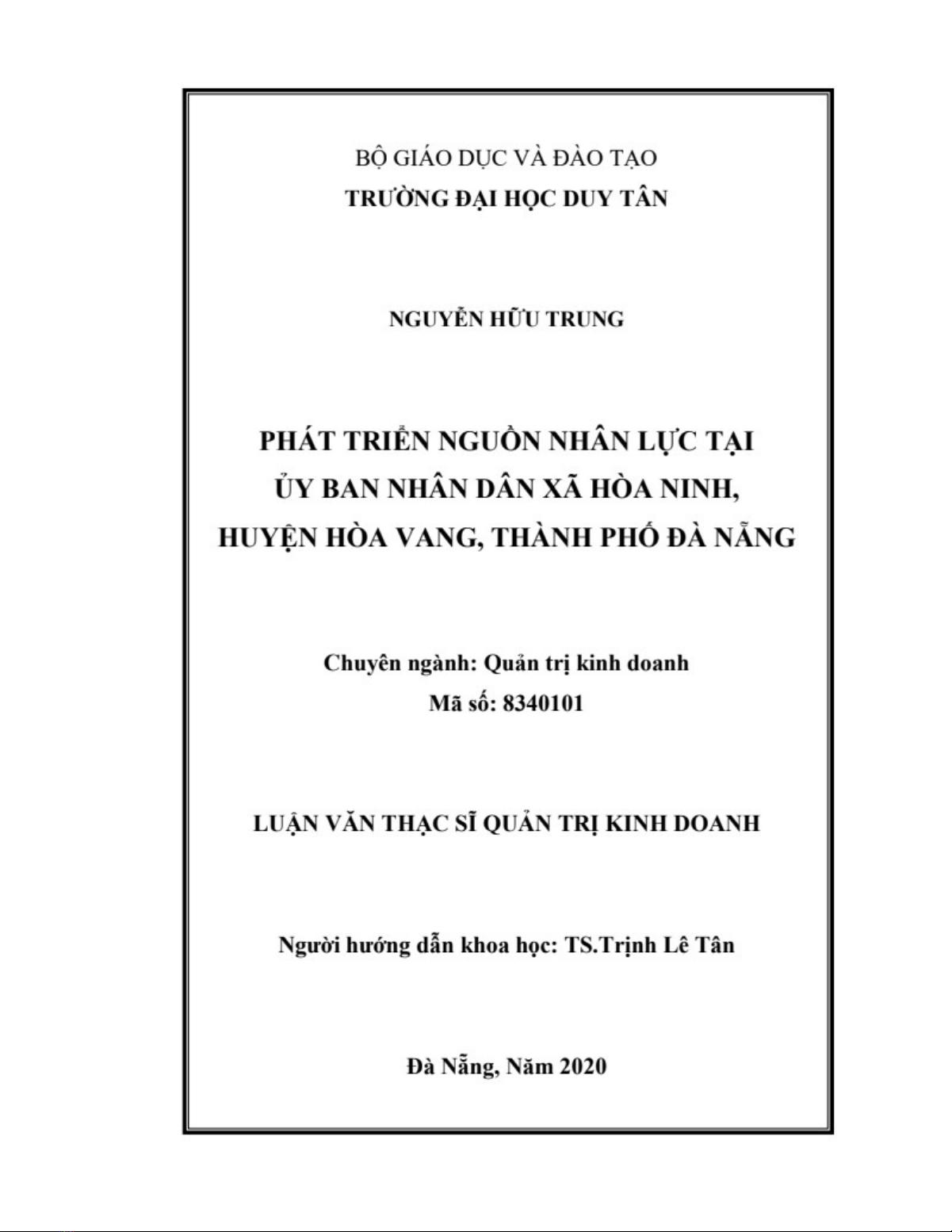 BỘ GIÁO DỤC VÀ ĐÀO TẠO
TRƯỜNG ĐẠI HỌC DUY TÂN

NGUYỄN HỮU TRUNG

PHÁT TRIỂN NGUỒN NHÂN LỰC TẠI
ỦY BAN NHÂN DÂN XÃ HÒA NINH,
HUYỆN HÒA VANG, THÀNH PHỐ ĐÀ NẴNG

Chuyên ngành: Quản trị kinh doanh
Mã số: 8340101

LUẬN VĂN THẠC SĨ QUẢN TRỊ KINH DOANH

Người hướng dẫn khoa học: TS.Trịnh Lê Tân

Đà Nẵng, Năm 2020